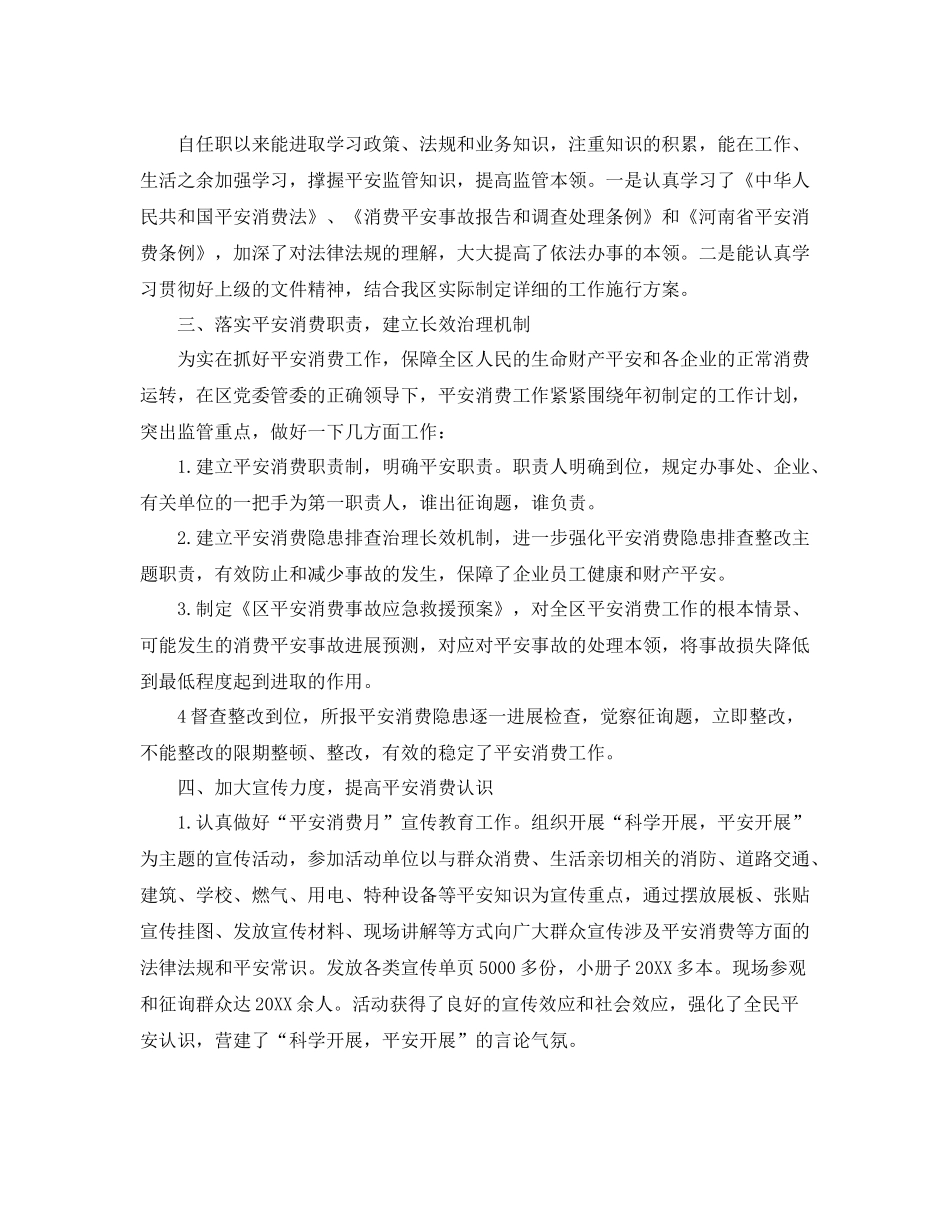 自任职以来能进取学习政策、法规和业务知识，注重知识的积累，能在工作、生活之余加强学习，撑握平安监管知识，提高监管本领。一是认真学习了《中华人民共和国平安消费法》、《消费平安事故报告和调查处理条例》和《河南省平安消费条例》，加深了对法律法规的理解，大大提高了依法办事的本领。二是能认真学习贯彻好上级的文件精神，结合我区实际制定详细的工作施行方案。

三、落实平安消费职责，建立长效治理机制

为实在抓好平安消费工作，保障全区人民的生命财产平安和各企业的正常消费运转，在区党委管委的正确领导下，平安消费工作紧紧围绕年初制定的工作计划，突出监管重点，做好一下几方面工作：

1.建立平安消费职责制，明确平安职责。职责人明确到位，规定办事处、企业、有关单位的一把手为第一职责人，谁出征询题，谁负责。

2.建立平安消费隐患排查治理长效机制，进一步强化平安消费隐患排查整改主题职责，有效防止和减少事故的发生，保障了企业员工健康和财产平安。

3.制定《区平安消费事故应急救援预案》，对全区平安消费工作的根本情景、可能发生的消费平安事故进展预测，对应对平安事故的处理本领，将事故损失降低到最低程度起到进取的作用。

4督查整改到位，所报平安消费隐患逐一进展检查，觉察征询题，立即整改，不能整改的限期整顿、整改，有效的稳定了平安消费工作。

四、加大宣传力度，提高平安消费认识

1.认真做好“平安消费月”宣传教育工作。组织开展“科学开展，平安开展”为主题的宣传活动，参加活动单位以与群众消费、生活亲切相关的消防、道路交通、建筑、学校、燃气、用电、特种设备等平安知识为宣传重点，通过摆放展板、张贴宣传挂图、发放宣传材料、现场讲解等方式向广大群众宣传涉及平安消费等方面的法律法规和平安常识。发放各类宣传单页5000多份，小册子20XX多本。现场参观和征询群众达20XX余人。活动获得了良好的宣传效应和社会效应，强化了全民平安认识，营建了“科学开展，平安开展”的言论气氛。